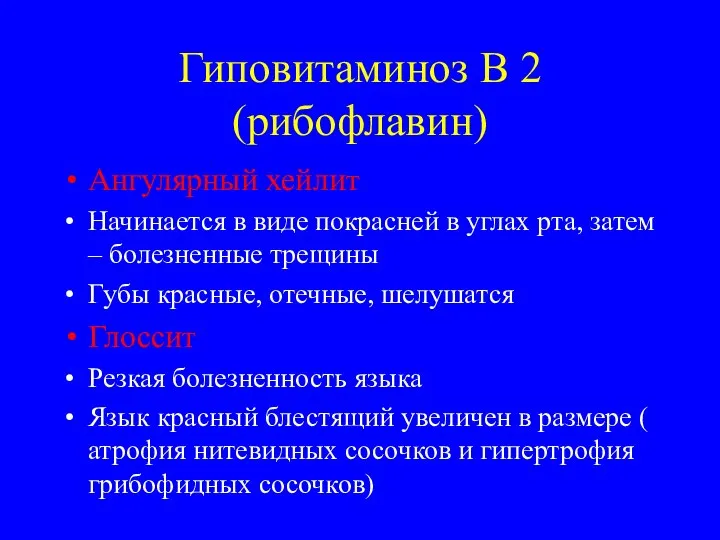 Гиповитаминоз В 2 (рибофлавин)

• Ангулярный хейлит
• Начинается в виде покрасней в углах рта, затем – болезненные трещины
• Губы красные, отечные, шелушатся
• Глоссит
• Резкая болезненность языка
• Язык красный блестящий увеличен в размере ( атрофия нитевидных сосочков и гипертрофия грибофидных сосочков)